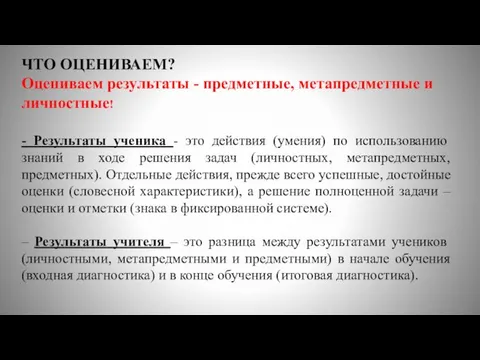 ЧТО ОЦЕНИВАЕМ?
Оцениваем результаты - предметные, метапредметные и личностные!

- Результаты ученика - это действия (умения) по использованию знаний в ходе решения задач (личностных, метапредметных, предметных). Отдельные действия, прежде всего успешные, достойные оценки (словесной характеристики), а решение полноценной задачи – оценки и отметки (знака в фиксированной системе).

– Результаты учителя – это разница между результатами учеников (личностными, метапредметными и предметными) в начале обучения (входная диагностика) и в конце обучения (итоговая диагностика).